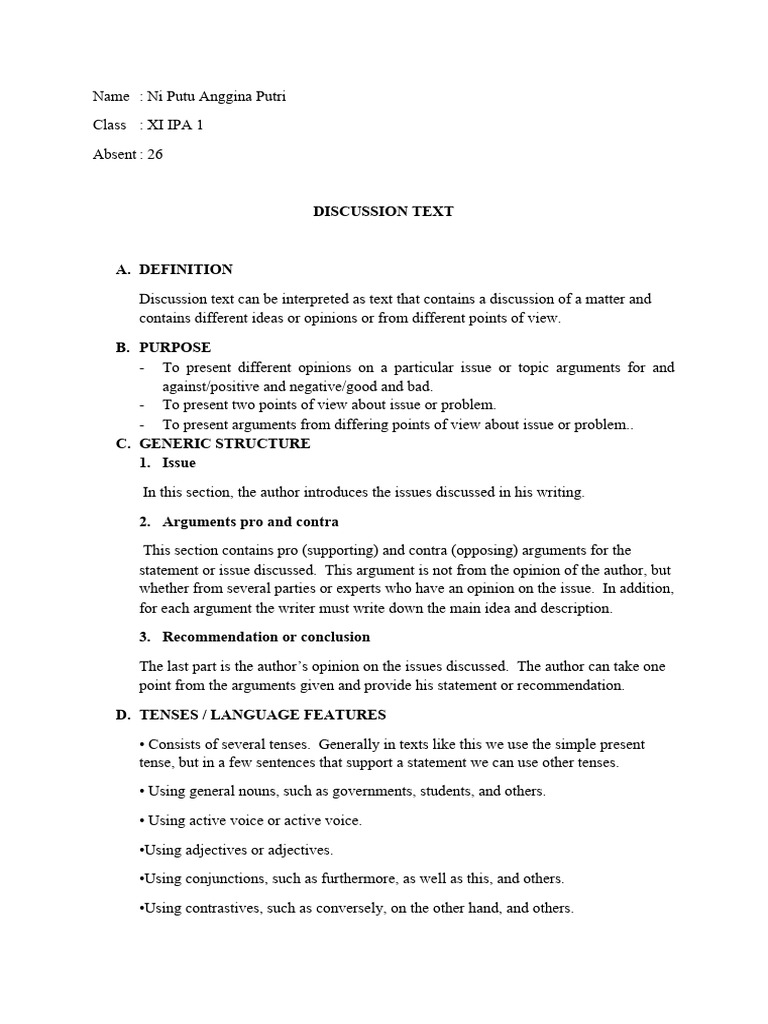 Name : Ni Putu Anggina Putri

Class : XI IPA 1

Absent : 26

DISCUSSION TEXT

A. DEFINITION

Discussion text can be interpreted as text that contains a discussion of a matter and contains different ideas or opinions or from different points of view.

B. PURPOSE

- To present different opinions on a particular issue or topic arguments for and against/positive and negative/good and bad.
- To present two points of view about issue or problem.
- To present arguments from differing points of view about issue or problem..

C. GENERIC STRUCTURE

1. Issue

In this section, the author introduces the issues discussed in his writing.

2. Arguments pro and contra

This section contains pro (supporting) and contra (opposing) arguments for the statement or issue discussed. This argument is not from the opinion of the author, but whether from several parties or experts who have an opinion on the issue. In addition, for each argument the writer must write down the main idea and description.

3. Recommendation or conclusion

The last part is the author's opinion on the issues discussed. The author can take one point from the arguments given and provide his statement or recommendation.

D. TENSES / LANGUAGE FEATURES

• Consists of several tenses. Generally in texts like this we use the simple present tense, but in a few sentences that support a statement we can use other tenses.

• Using general nouns, such as governments, students, and others.

• Using active voice or active voice.

•Using adjectives or adjectives.

•Using conjunctions, such as furthermore, as well as this, and others.

•Using contrastives, such as conversely, on the other hand, and others.